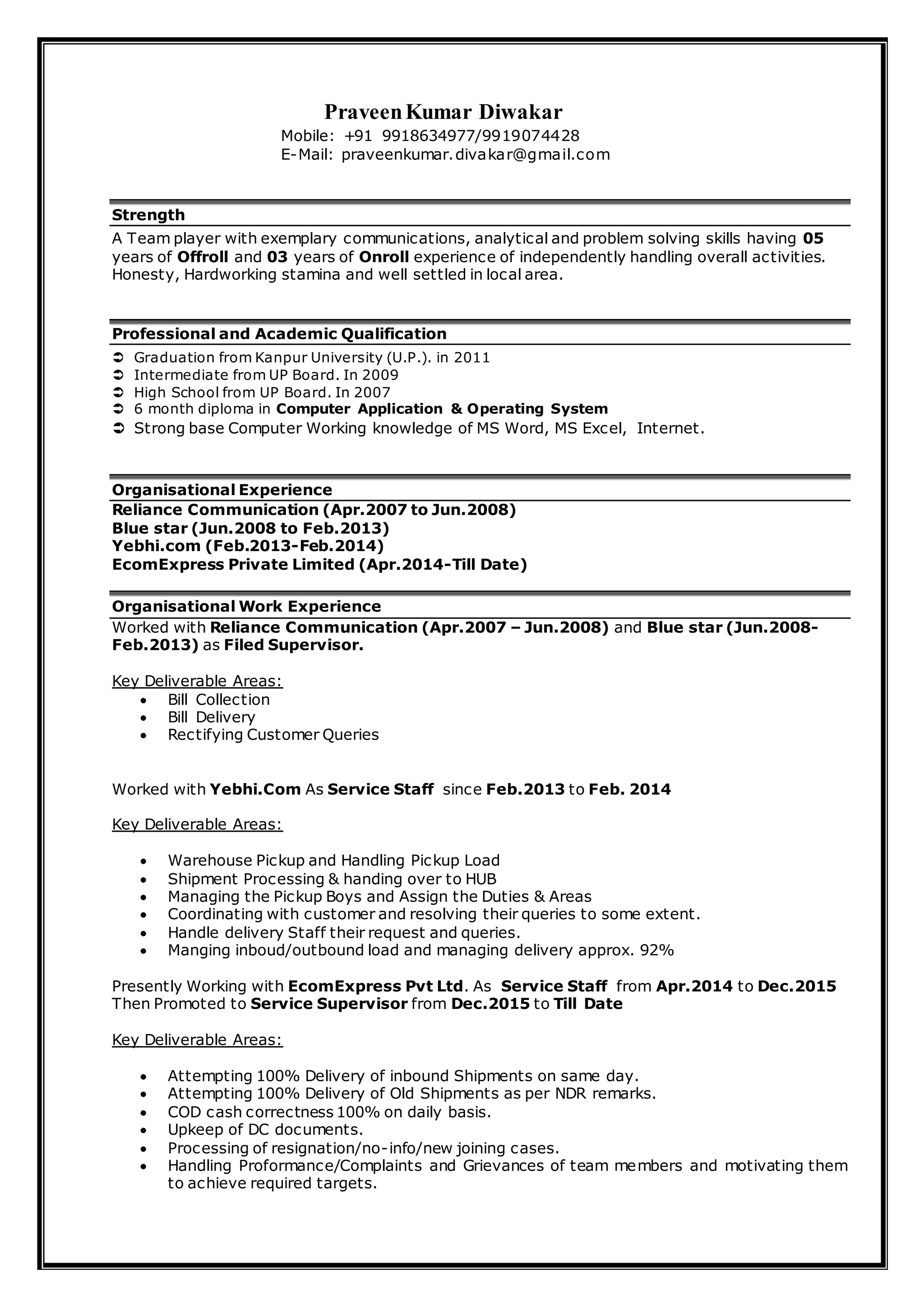 Praveen Kumar Diwakar
Mobile: +91 9918634977/9919074428
E-Mail: praveenkumar.divakar@gmail.com

Strength
A Team player with exemplary communications, analytical and problem solving skills having 05 years of Offroll and 03 years of Onroll experience of independently handling overall activities. Honesty, Hardworking stamina and well settled in local area.

Professional and Academic Qualification
➲ Graduation from Kanpur University (U.P.). in 2011
➲ Intermediate from UP Board. In 2009
➲ High School from UP Board. In 2007
➲ 6 month diploma in Computer Application & Operating System
➲ Strong base Computer Working knowledge of MS Word, MS Excel, Internet.

Organisational Experience
Reliance Communication (Apr.2007 to Jun.2008)
Blue star (Jun.2008 to Feb.2013)
Yebhi.com (Feb.2013-Feb.2014)
EcomExpress Private Limited (Apr.2014-Till Date)

Organisational Work Experience
Worked with Reliance Communication (Apr.2007 – Jun.2008) and Blue star (Jun.2008-Feb.2013) as Filed Supervisor.

Key Deliverable Areas:
• Bill Collection
• Bill Delivery
• Rectifying Customer Queries

Worked with Yebhi.Com As Service Staff since Feb.2013 to Feb. 2014

Key Deliverable Areas:

• Warehouse Pickup and Handling Pickup Load
• Shipment Processing & handing over to HUB
• Managing the Pickup Boys and Assign the Duties & Areas
• Coordinating with customer and resolving their queries to some extent.
• Handle delivery Staff their request and queries.
• Manging inboud/outbound load and managing delivery approx. 92%

Presently Working with EcomExpress Pvt Ltd. As Service Staff from Apr.2014 to Dec.2015 Then Promoted to Service Supervisor from Dec.2015 to Till Date

Key Deliverable Areas:

• Attempting 100% Delivery of inbound Shipments on same day.
• Attempting 100% Delivery of Old Shipments as per NDR remarks.
• COD cash correctness 100% on daily basis.
• Upkeep of DC documents.
• Processing of resignation/no-info/new joining cases.
• Handling Proformance/Complaints and Grievances of team members and motivating them to achieve required targets.